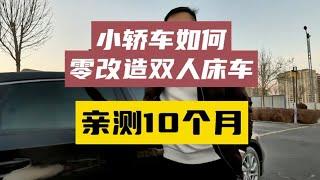 小轿车如何
零改造双人床车

亲测10个月